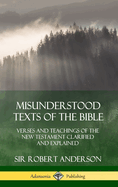 MISUNDERSTOOD TEXTS OF THE BIBLE

VERSES AND TEACHINGS OF THE NEW TESTAMENT CLARIFIED AND EXPLAINED

SIR ROBERT ANDERSON

Adansonia Publishing